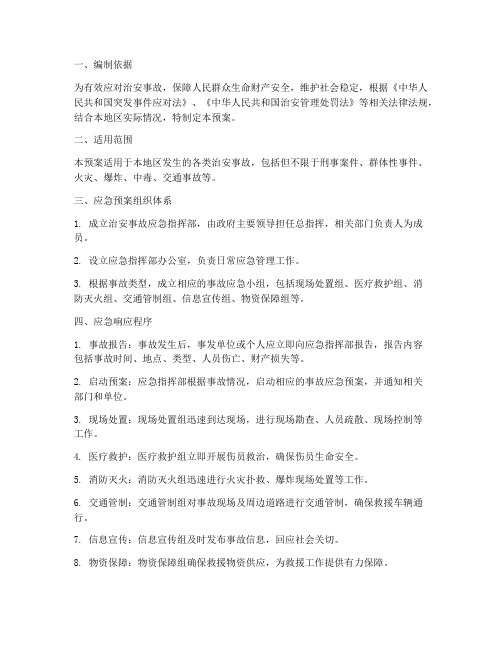 一、编制依据

为有效应对治安事故，保障人民群众生命财产安全，维护社会稳定，根据《中华人民共和国突发事件应对法》、《中华人民共和国治安管理处罚法》等相关法律法规，结合本地区实际情况，特制定本预案。

二、适用范围

本预案适用于本地区发生的各类治安事故，包括但不限于刑事案件、群体性事件、火灾、爆炸、中毒、交通事故等。

三、应急预案组织体系

1. 成立治安事故应急指挥部，由政府主要领导担任总指挥，相关部门负责人为成员。

2. 设立应急指挥部办公室，负责日常应急管理工作。

3. 根据事故类型，成立相应的事故应急小组，包括现场处置组、医疗救护组、消防灭火组、交通管制组、信息宣传组、物资保障组等。

四、应急响应程序

1. 事故报告：事故发生后，事发单位或个人应立即向应急指挥部报告，报告内容包括事故时间、地点、类型、人员伤亡、财产损失等。

2. 启动预案：应急指挥部根据事故情况，启动相应的事故应急预案，并通知相关部门和单位。

3. 现场处置：现场处置组迅速到达现场，进行现场勘查、人员疏散、现场控制等工作。

4. 医疗救护：医疗救护组立即开展伤员救治，确保伤员生命安全。

5. 消防灭火：消防灭火组迅速进行火灾扑救、爆炸现场处置等工作。

6. 交通管制：交通管制组对事故现场及周边道路进行交通管制，确保救援车辆通行。

7. 信息宣传：信息宣传组及时发布事故信息，回应社会关切。

8. 物资保障：物资保障组确保救援物资供应，为救援工作提供有力保障。